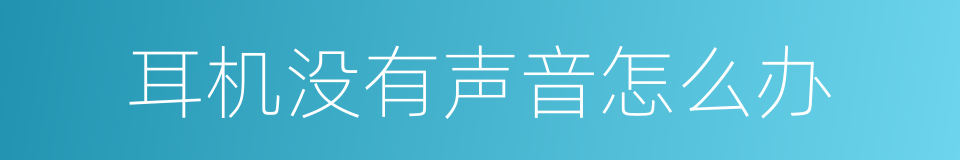 耳机没有声音怎么办